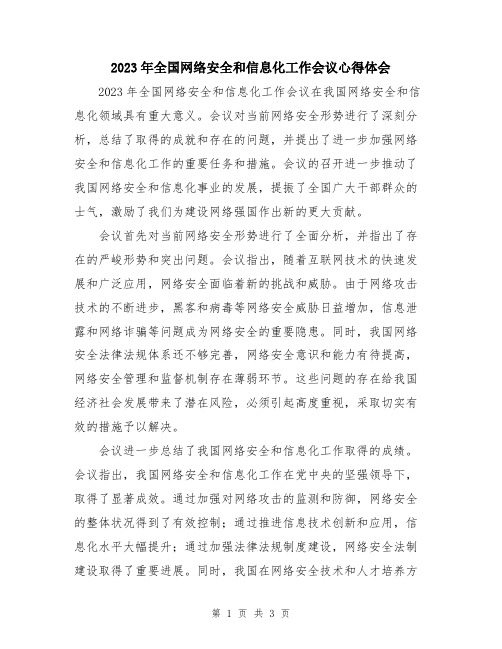 2023年全国网络安全和信息化工作会议心得体会

2023年全国网络安全和信息化工作会议在我国网络安全和信息化领域具有重大意义。会议对当前网络安全形势进行了深刻分析，总结了取得的成就和存在的问题，并提出了进一步加强网络安全和信息化工作的重要任务和措施。会议的召开进一步推动了我国网络安全和信息化事业的发展，提振了全国广大干部群众的士气，激励了我们为建设网络强国作出新的更大贡献。

会议首先对当前网络安全形势进行了全面分析，并指出了存在的严峻形势和突出问题。会议指出，随着互联网技术的快速发展和广泛应用，网络安全面临着新的挑战和威胁。由于网络攻击技术的不断进步，黑客和病毒等网络安全威胁日益增加，信息泄露和网络诈骗等问题成为网络安全的重要隐患。同时，我国网络安全法律法规体系还不够完善，网络安全意识和能力有待提高，网络安全管理和监督机制存在薄弱环节。这些问题的存在给我国经济社会发展带来了潜在风险，必须引起高度重视，采取切实有效的措施予以解决。

会议进一步总结了我国网络安全和信息化工作取得的成绩。会议指出，我国网络安全和信息化工作在党中央的坚强领导下，取得了显著成效。通过加强对网络攻击的监测和防御，网络安全的整体状况得到了有效控制；通过推进信息技术创新和应用，信息化水平大幅提升；通过加强法律法规制度建设，网络安全法制建设取得了重要进展。同时，我国在网络安全技术和人才培养方

第 1 页 共 3 页